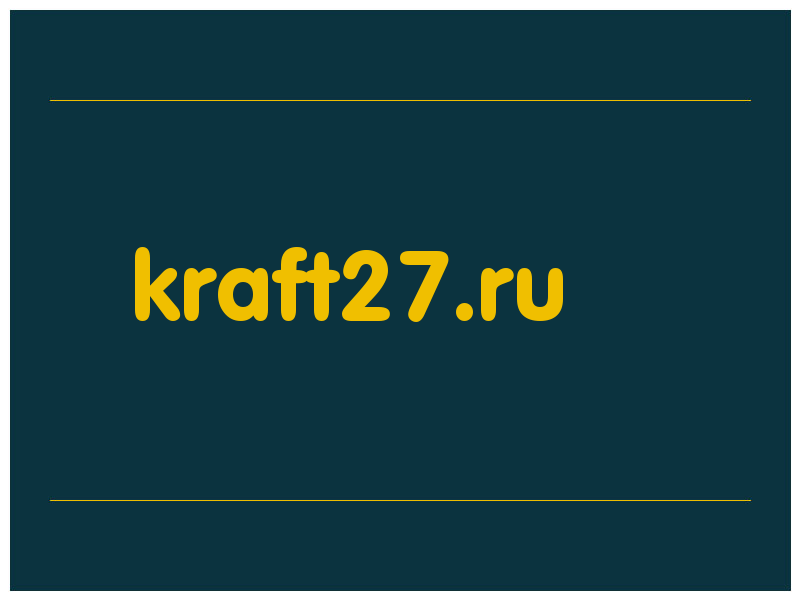 kraft27.ru